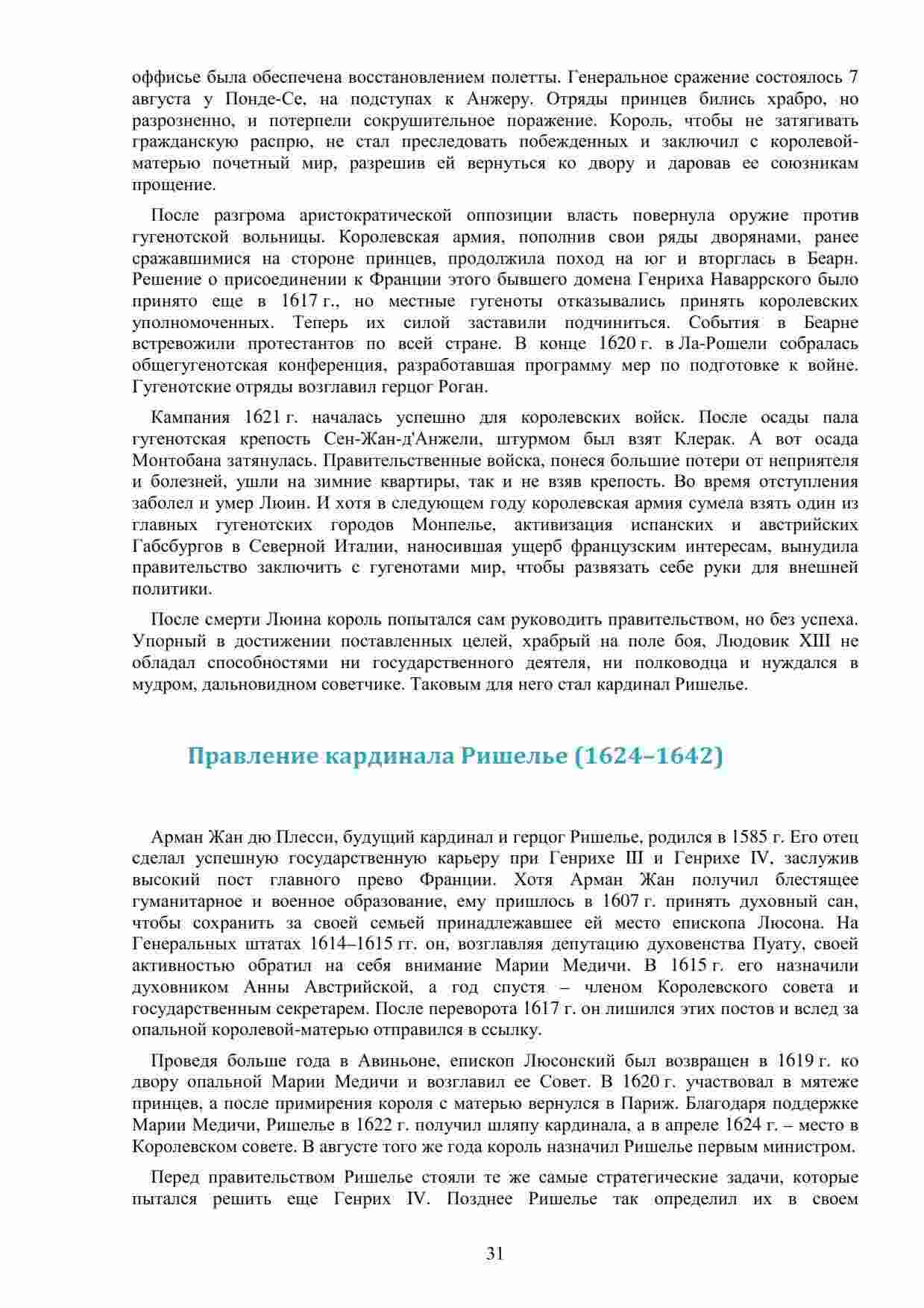 оффисье была обеспечена восстановлением полетты. Генеральное сражение состоялось 7 августа у Понде-Се, на подступах к Анжеру. Отряды принцев бились храбро, но разрозненно, и потерпели сокрушительное поражение. Король, чтобы не затягивать гражданскую распрю, не стал преследовать побежденных и заключил с королевой-матерью почетный мир, разрешив ей вернуться ко двору и даровав ее союзникам прощение.

После разгрома аристократической оппозиции власть повернула оружие против гугенотской вольницы. Королевская армия, пополнив свои ряды дворянами, ранее сражавшимися на стороне принцев, продолжила поход на юг и вторглась в Беарн. Решение о присоединении к Франции этого бывшего домена Генриха Наваррского было принято еще в 1617 г., но местные гугеноты отказывались принять королевских уполномоченных. Теперь их силой заставили подчиниться. События в Беарне встревожили протестантов по всей стране. В конце 1620 г. в Ла-Рошели собралась общегугенотская конференция, разработавшая программу мер по подготовке к войне. Гугенотские отряды возглавил герцог Роган.

Кампания 1621 г. началась успешно для королевских войск. После осады пала гугенотская крепость Сен-Жан-д'Анжели, штурмом был взят Клерак. А вот осада Монтобана затянулась. Правительственные войска, понеся большие потери от неприятеля и болезней, ушли на зимние квартиры, так и не взяв крепость. Во время отступления заболел и умер Люин. И хотя в следующем году королевская армия сумела взять один из главных гугенотских городов Монпелье, активизация испанских и австрийских Габсбургов в Северной Италии, наносившая ущерб французским интересам, вынудила правительство заключить с гугенотами мир, чтобы развязать себе руки для внешней политики.

После смерти Люина король попытался сам руководить правительством, но без успеха. Упорный в достижении поставленных целей, храбрый на поле боя, Людовик XIII не обладал способностями ни государственного деятеля, ни полководца и нуждался в мудром, дальновидном советчике. Таковым для него стал кардинал Ришелье.

Правление кардинала Ришелье (1624–1642)

Арман Жан дю Плесси, будущий кардинал и герцог Ришелье, родился в 1585 г. Его отец сделал успешную государственную карьеру при Генрихе III и Генрихе IV, заслужив высокий пост главного прево Франции. Хотя Арман Жан получил блестящее гуманитарное и военное образование, ему пришлось в 1607 г. принять духовный сан, чтобы сохранить за своей семьей принадлежавшее ей место епископа Люсона. На Генеральных штатах 1614–1615 гг. он, возглавляя депутацию духовенства Пуату, своей активностью обратил на себя внимание Марии Медичи. В 1615 г. его назначили духовником Анны Австрийской, а год спустя – членом Королевского совета и государственным секретарем. После переворота 1617 г. он лишился этих постов и вслед за опальной королевой-матерью отправился в ссылку.

Проведя больше года в Авиньоне, епископ Люсонский был возвращен в 1619 г. ко двору опальной Марии Медичи и возглавил ее Совет. В 1620 г. участвовал в мятеже принцев, а после примирения короля с матерью вернулся в Париж. Благодаря поддержке Марии Медичи, Ришелье в 1622 г. получил шляпу кардинала, а в апреле 1624 г. – место в Королевском совете. В августе того же года король назначил Ришелье первым министром.

Перед правительством Ришелье стояли те же самые стратегические задачи, которые пытался решить еще Генрих IV. Позднее Ришелье так определил их в своем

31